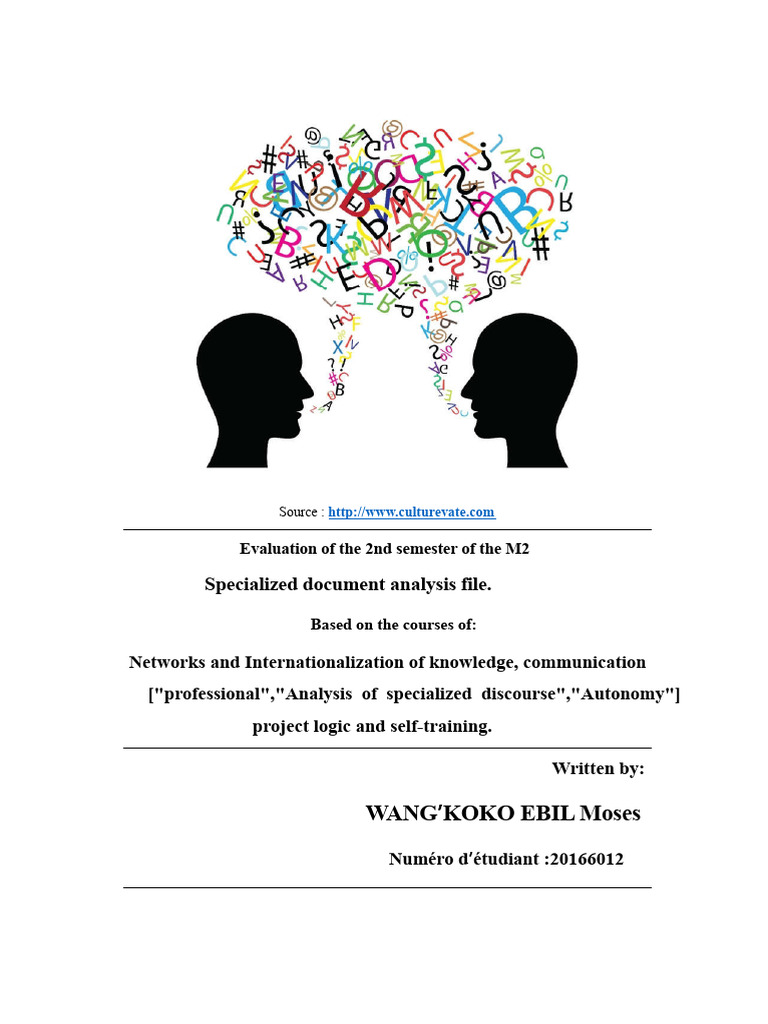 Source : http://www.culturevate.com

Evaluation of the 2nd semester of the M2

Specialized document analysis file.

Based on the courses of:

Networks and Internationalization of knowledge, communication ["professional","Analysis of specialized discourse","Autonomy"] project logic and self-training.

Written by:

WANG'KOKO EBIL Moses

Numéro d'étudiant :20166012